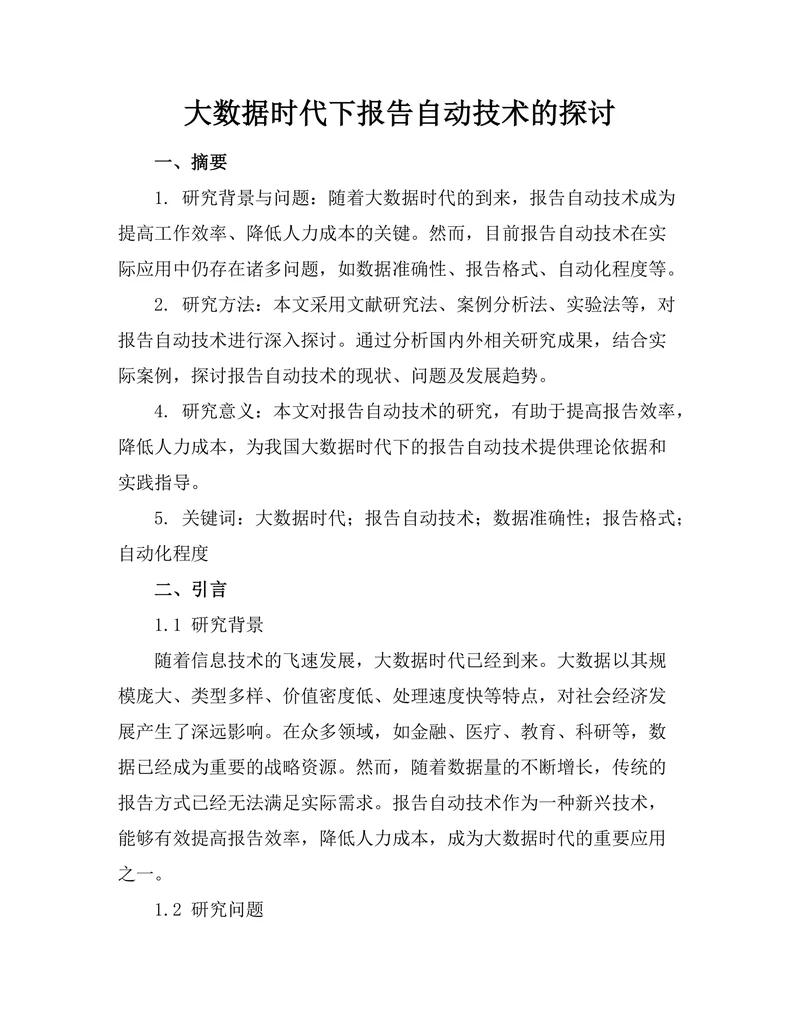 大数据时代下报告自动技术的探讨

一、摘要

1. 研究背景与问题：随着大数据时代的到来，报告自动技术成为提高工作效率、降低人力成本的关键。然而，目前报告自动技术在实际应用中仍存在诸多问题，如数据准确性、报告格式、自动化程度等。

2. 研究方法：本文采用文献研究法、案例分析法、实验法等，对报告自动技术进行深入探讨。通过分析国内外相关研究成果，结合实际案例，探讨报告自动技术的现状、问题及发展趋势。

4. 研究意义：本文对报告自动技术的研究，有助于提高报告效率，降低人力成本，为我国大数据时代下的报告自动技术提供理论依据和实践指导。

5. 关键词：大数据时代；报告自动技术；数据准确性；报告格式；自动化程度

二、引言

1.1 研究背景

随着信息技术的飞速发展，大数据时代已经到来。大数据以其规模庞大、类型多样、价值密度低、处理速度快等特点，对社会经济发展产生了深远影响。在众多领域，如金融、医疗、教育、科研等，数据已经成为重要的战略资源。然而，随着数据量的不断增长，传统的报告方式已经无法满足实际需求。报告自动技术作为一种新兴技术，能够有效提高报告效率，降低人力成本，成为大数据时代的重要应用之一。

1.2 研究问题